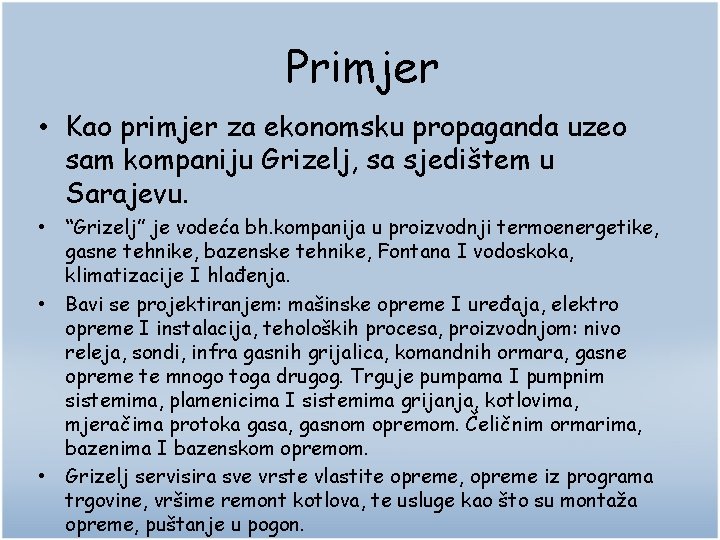 Primjer

• Kao primjer za ekonomsku propaganda uzeo sam kompaniju Grizelj, sa sjedištem u Sarajevu.

• "Grizelj" je vodeća bh.kompanija u proizvodnji termoenergetike, gasne tehnike, bazenske tehnike, Fontana I vodoskoka, klimatizacije I hlađenja.

• Bavi se projektiranjem: mašinske opreme I uređaja, elektro opreme I instalacija, teholoških procesa, proizvodnjom: nivo releja, sondi, infra gasnih grijalica, komandnih ormara, gasne opreme te mnogo toga drugog. Trguje pumpama I pumpnim sistemima, plamenicima I sistemima grijanja, kotlovima, mjeračima protoka gasa, gasnom opremom. Čeličnim ormarima, bazenima I bazenskom opremom.

• Grizelj servisira sve vrste vlastite opreme, opreme iz programa trgovine, vršime remont kotlova, te usluge kao što su montaža opreme, puštanje u pogon.